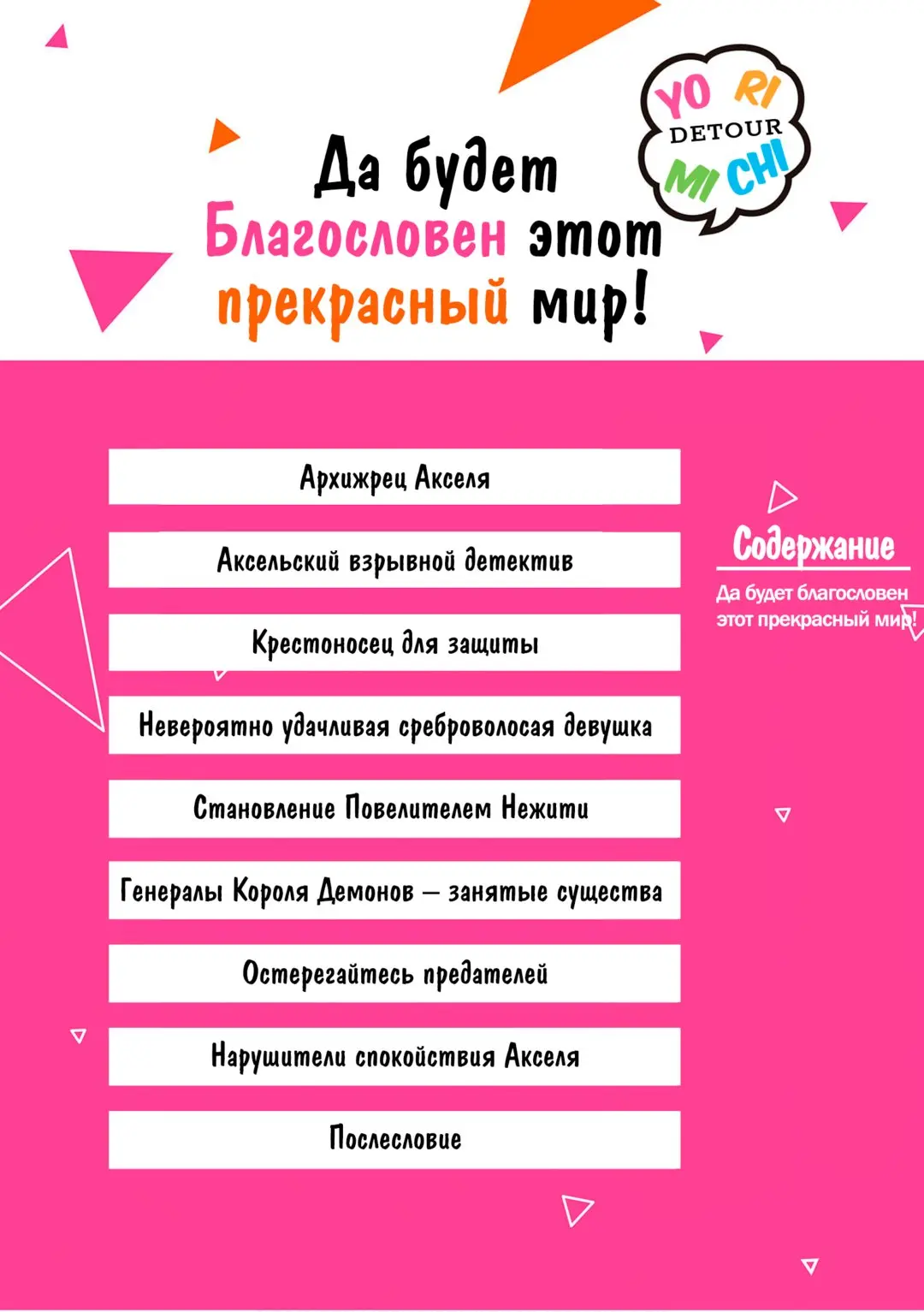 YO RI
DETOUR
MI CHI

Да будет Благословен этот прекрасный мир!

Архижрец Акселя

Аксельский взрывной детектив

Крестоносец для защиты

Невероятно удачливая среброволосая девушка

Становление Повелителем Нежити

Генералы Короля Демонов — занятые существа

Остерегайтесь предателей

Нарушители спокойствия Акселя

Послесловие

Содержание

Да будет благословен этот прекрасный мир!